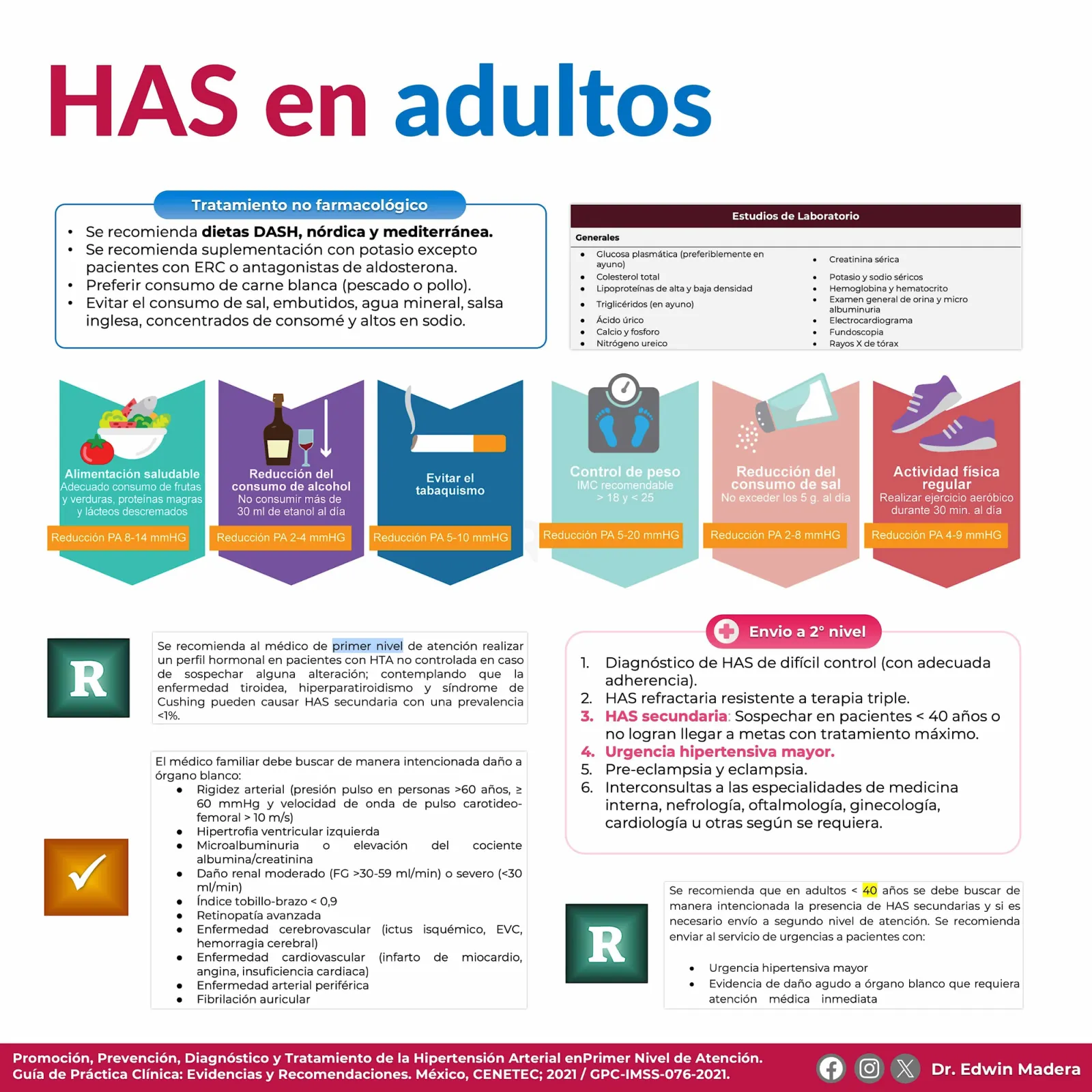 HAS en adultos

Tratamiento no farmacológico

• Se recomienda dietas DASH, nórdica y mediterránea.
• Se recomienda suplementación con potasio excepto pacientes con ERC o antagonistas de aldosterona.
• Preferir consumo de carne blanca (pescado o pollo).
• Evitar el consumo de sal, embutidos, agua mineral, salsa inglesa, concentrados de consomé y altos en sodio.

Estudios de Laboratorio

Generales

• Glucosa plasmática (preferiblemente en ayuno)
• Colesterol total
• Lipoproteínas de alta y baja densidad
• Triglicéridos (en ayuno)
• Ácido úrico
• Calcio y fosforo
• Nitrógeno ureico

• Creatinina sérica
• Potasio y sodio séricos
• Hemoglobina y hematocrito
• Examen general de orina y micro albuminuria
• Electrocardiograma
• Fundoscopia
• Rayos X de tórax

Alimentación saludable
Adecuado consumo de frutas y verduras, proteínas magras y lácteos descremados
Reducción PA 8-14 mmHG

Reducción del consumo de alcohol
No consumir más de 30 ml de etanol al día
Reducción PA 2-4 mmHG

Evitar el tabaquismo
Reducción PA 5-10 mmHG

Control de peso
IMC recomendable > 18 y < 25
Reducción PA 5-20 mmHG

Reducción del consumo de sal
No exceder los 5 g. al día
Reducción PA 2-8 mmHG

Actividad física regular
Realizar ejercicio aeróbico durante 30 min. al día
Reducción PA 4-9 mmHG

R

Se recomienda al médico de primer nivel de atención realizar un perfil hormonal en pacientes con HTA no controlada en caso de sospechar alguna alteración; contemplando que la enfermedad tiroidea, hiperparatiroidismo y síndrome de Cushing pueden causar HAS secundaria con una prevalencia <1%.

El médico familiar debe buscar de manera intencionada daño a órgano blanco:
• Rigidez arterial (presión pulso en personas >60 años, ≥ 60 mmHg y velocidad de onda de pulso carotideo-femoral > 10 m/s)
• Hipertrofia ventricular izquierda
• Microalbuminuria o elevación del cociente albumina/creatinina
• Daño renal moderado (FG >30-59 ml/min) o severo (<30 ml/min)
• Índice tobillo-brazo < 0,9
• Retinopatía avanzada
• Enfermedad cerebrovascular (ictus isquémico, EVC, hemorragia cerebral)
• Enfermedad cardiovascular (infarto de miocardio, angina, insuficiencia cardiaca)
• Enfermedad arterial periférica
• Fibrilación auricular

Envio a 2° nivel

1. Diagnóstico de HAS de difícil control (con adecuada adherencia).
2. HAS refractaria resistente a terapia triple.
3. HAS secundaria: Sospechar en pacientes < 40 años o no logran llegar a metas con tratamiento máximo.
4. Urgencia hipertensiva mayor.
5. Pre-eclampsia y eclampsia.
6. Interconsultas a las especialidades de medicina interna, nefrología, oftalmología, ginecología, cardiología u otras según se requiera.

R

Se recomienda que en adultos < 40 años se debe buscar de manera intencionada la presencia de HAS secundarias y si es necesario envío a segundo nivel de atención. Se recomienda enviar al servicio de urgencias a pacientes con:

• Urgencia hipertensiva mayor
• Evidencia de daño agudo a órgano blanco que requiera atención médica inmediata

Promoción, Prevención, Diagnóstico y Tratamiento de la Hipertensión Arterial enPrimer Nivel de Atención.
Guía de Práctica Clínica: Evidencias y Recomendaciones. México, CENETEC; 2021 / GPC-IMSS-076-2021.

Dr. Edwin Madera